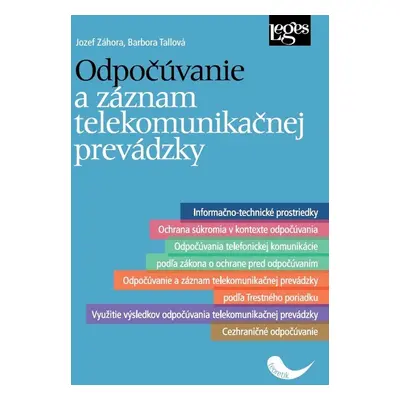 Leges

Jozef Záhora, Barbora Tallová

Odpočúvanie a záznam telekomunikačnej prevádzky

Informačno-technické prostriedky

Ochrana súkromia v kontexte odpočúvania

Odpočúvania telefonickej komunikácie

podľa zákona o ochrane pred odpočúvaním

Odpočúvanie a záznam telekomunikačnej prevádzky

podľa Trestného poriadku

Využitie výsledkov odpočúvania telekomunikačnej prevádzky

Cezhraničné odpočúvanie

teoretik